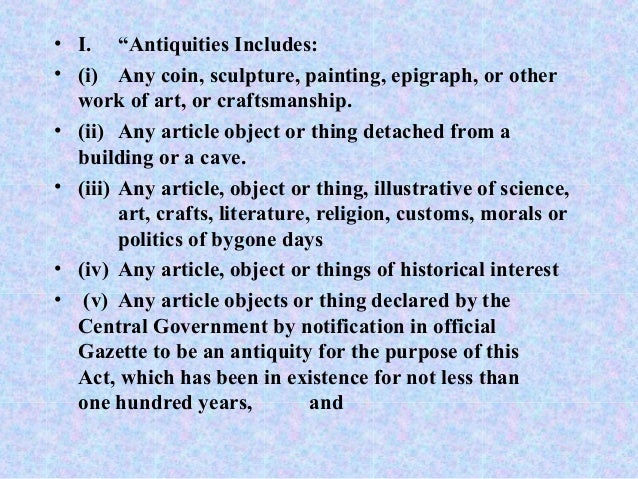 • I. "Antiquities Includes:

• (i) Any coin, sculpture, painting, epigraph, or other work of art, or craftsmanship.

• (ii) Any article object or thing detached from a building or a cave.

• (iii) Any article, object or thing, illustrative of science, art, crafts, literature, religion, customs, morals or politics of bygone days

• (iv) Any article, object or things of historical interest

• (v) Any article objects or thing declared by the Central Government by notification in official Gazette to be an antiquity for the purpose of this Act, which has been in existence for not less than one hundred years, and